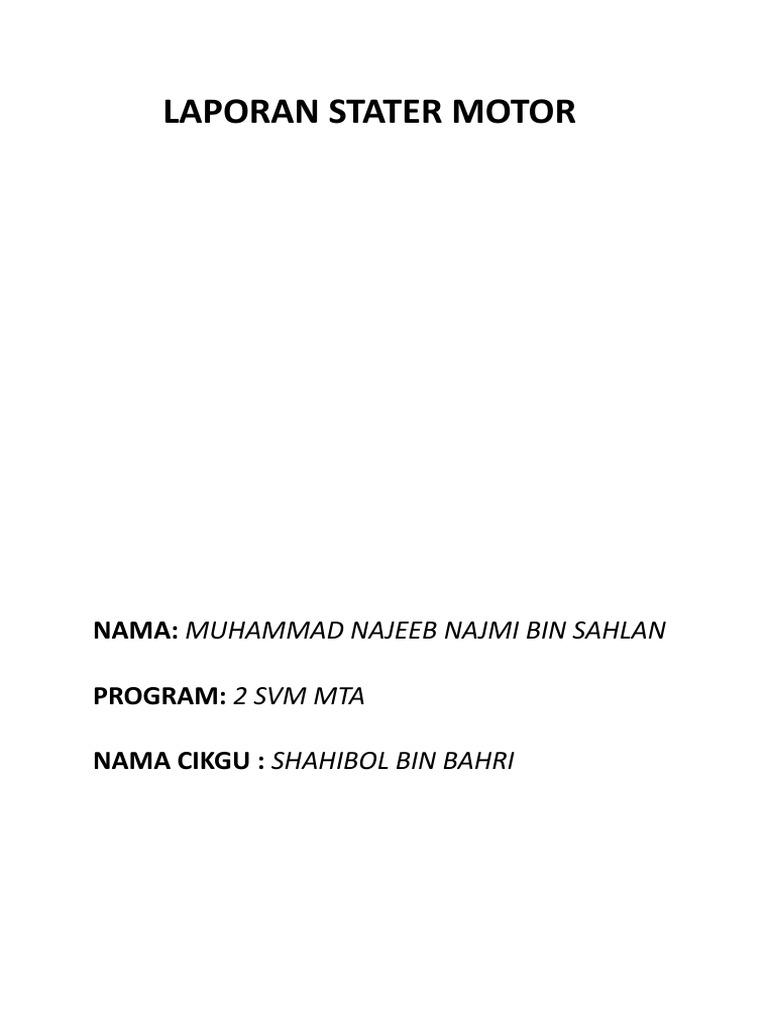 LAPORAN STATER MOTOR

NAMA: MUHAMMAD NAJEEB NAJMI BIN SAHLAN

PROGRAM: 2 SVM MTA

NAMA CIKGU : SHAHIBOL BIN BAHRI